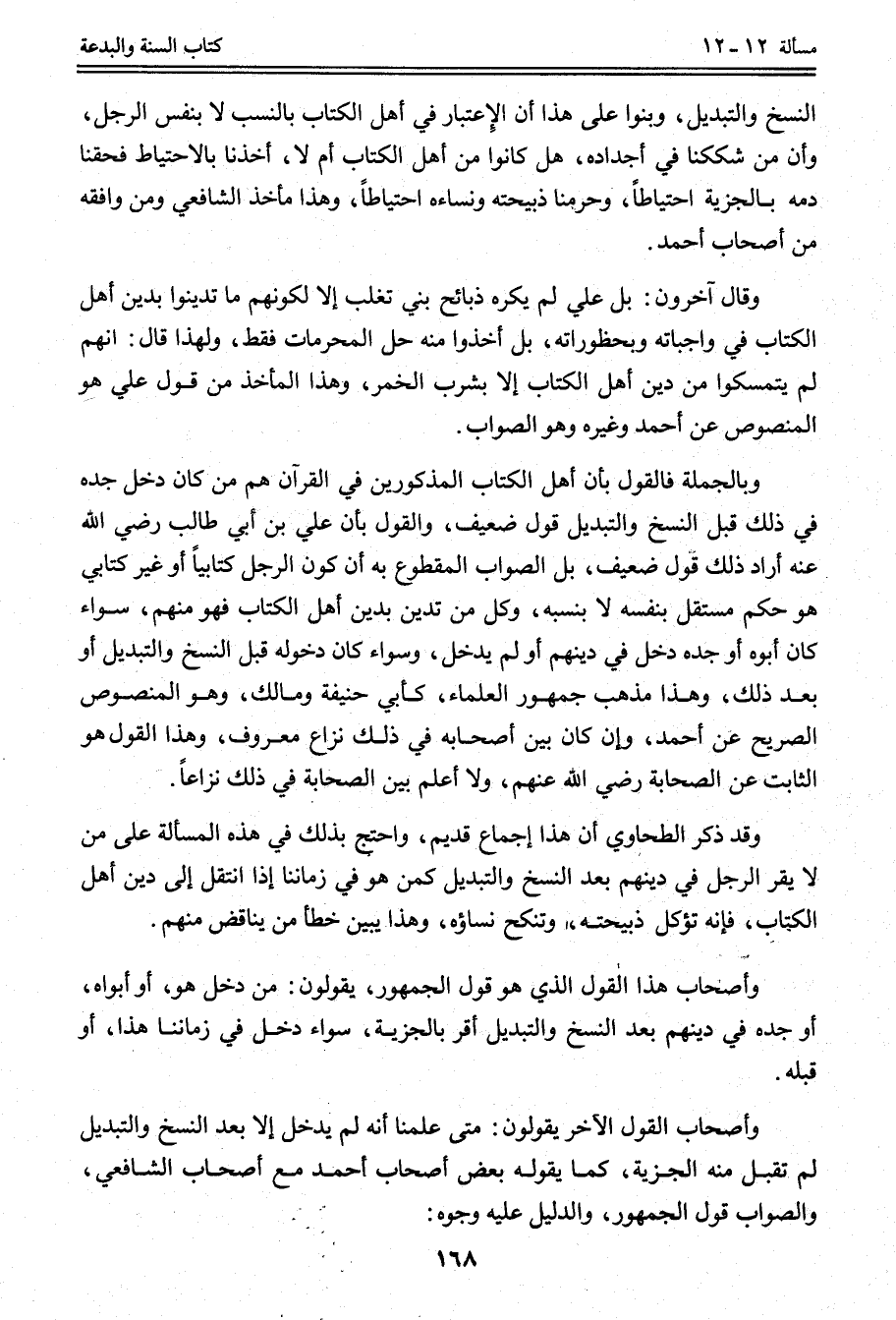 مسألة ١٢ - ١٢                                                                 كتاب السنة والبدعة

النسخ والتبديل، وبنوا على هذا أن الإعتبار في أهل الكتاب بالنسب لا بنفس الرجل، وأن من شككنا في أجداده، هل كانوا من أهل الكتاب أم لا، أخذنا بالاحتياط فحقنا دمه بالجزية احتياطاً، وحرمنا ذبيحته ونساءه احتياطاً، وهذا مأخذ الشافعي ومن وافقه من أصحاب أحمد.

وقال آخرون: بل علي لم يكره ذبائح بني تغلب إلا لكونهم ما تدينوا بدين أهل الكتاب في واجباته وبحظوراته، بل أخذوا منه حل المحرمات فقط، ولهذا قال: انهم لم يتمسكوا من دين أهل الكتاب إلا بشرب الخمر، وهذا المأخذ من قول علي هو المنصوص عن أحمد وغيره وهو الصواب.

وبالجملة فالقول بأن أهل الكتاب المذكورين في القرآن هم من كان دخل جده في ذلك قبل النسخ والتبديل قول ضعيف، والقول بأن علي بن أبي طالب رضي الله عنه أراد ذلك قول ضعيف، بل الصواب المقطوع به أن كون الرجل كتابياً أو غير كتابي هو حكم مستقل بنفسه لا بنسبه، وكل من تدين بدين أهل الكتاب فهو منهم، سواء كان أبوه أو جده دخل في دينهم أو لم يدخل، وسواء كان دخوله قبل النسخ والتبديل أو بعد ذلك، وهذا مذهب جمهور العلماء، كأبي حنيفة ومالك، وهو المنصوص الصريح عن أحمد، وإن كان بين أصحابه في ذلك نزاع معروف، وهذا القول هو الثابت عن الصحابة رضي الله عنهم، ولا أعلم بين الصحابة في ذلك نزاعاً.

وقد ذكر الطحاوي أن هذا إجماع قديم، واحتج بذلك في هذه المسألة على من لا يقر الرجل في دينهم بعد النسخ والتبديل كمن هو في زماننا إذا انتقل إلى دين أهل الكتاب، فإنه تؤكل ذبيحته، وتنكح نساؤه، وهذا يبين خطأ من يناقض منهم.

وأصحاب هذا القول الذي هو قول الجمهور، يقولون: من دخل هو، أو أبواه، أو جده في دينهم بعد النسخ والتبديل أقر بالجزية، سواء دخل في زماننا هذا، أو قبله.

وأصحاب القول الآخر يقولون: متى علمنا أنه لم يدخل إلا بعد النسخ والتبديل لم تقبل منه الجزية، كما يقوله بعض أصحاب أحمد مع أصحاب الشافعي، والصواب قول الجمهور، والدليل عليه وجوه:

١٦٨